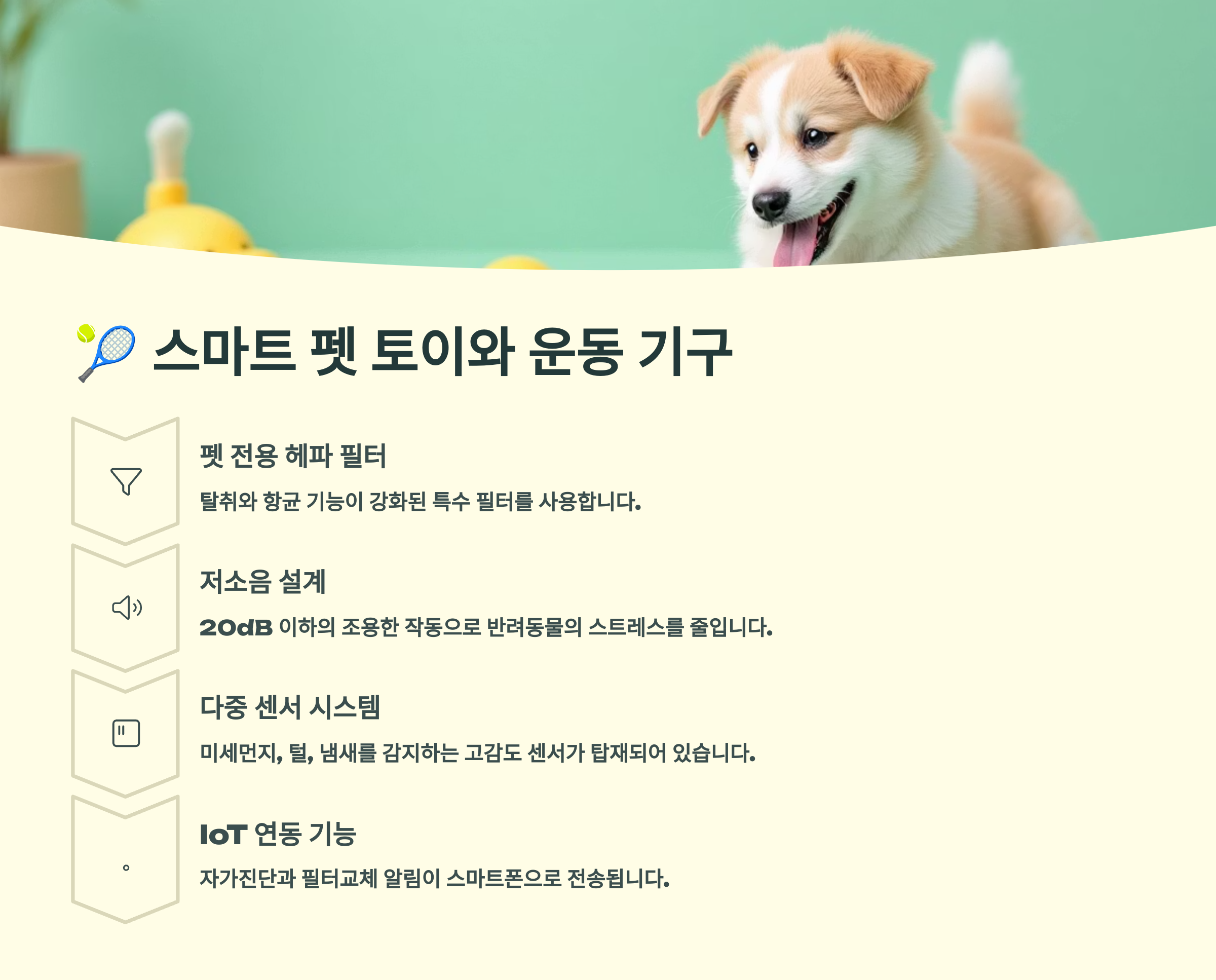 스마트 펫 토이와 운동 기구

펫 전용 헤파 필터

탈취와 항균 기능이 강화된 특수 필터를 사용합니다.

저소음 설계

20dB 이하의 조용한 작동으로 반려동물의 스트레스를 줄입니다.

다중 센서 시스템

미세먼지, 털, 냄새를 감지하는 고감도 센서가 탑재되어 있습니다.

IoT 연동 기능

자가진단과 필터교체 알림이 스마트폰으로 전송됩니다.